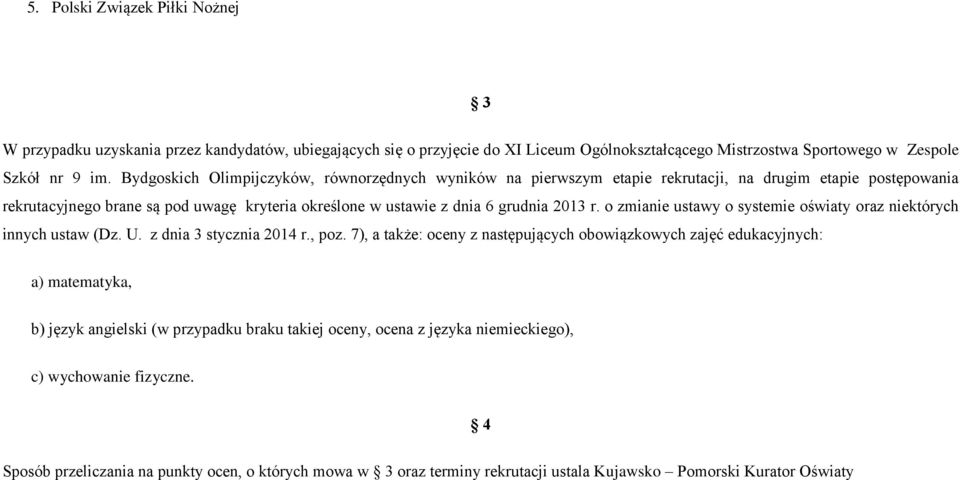 5. Polski Związek Piłki Nożnej

§ 3

W przypadku uzyskania przez kandydatów, ubiegających się o przyjęcie do XI Liceum Ogólnokształcącego Mistrzostwa Sportowego w Zespole Szkół nr 9 im. Bydgoskich Olimpijczyków, równorzędnych wyników na pierwszym etapie rekrutacji, na drugim etapie postępowania rekrutacyjnego brane są pod uwagę kryteria określone w ustawie z dnia 6 grudnia 2013 r. o zmianie ustawy o systemie oświaty oraz niektórych innych ustaw (Dz. U. z dnia 3 stycznia 2014 r., poz. 7), a także: oceny z następujących obowiązkowych zajęć edukacyjnych:

a) matematyka,

b) język angielski (w przypadku braku takiej oceny, ocena z języka niemieckiego),

c) wychowanie fizyczne.

§ 4

Sposób przeliczania na punkty ocen, o których mowa w § 3 oraz terminy rekrutacji ustala Kujawsko – Pomorski Kurator Oświaty